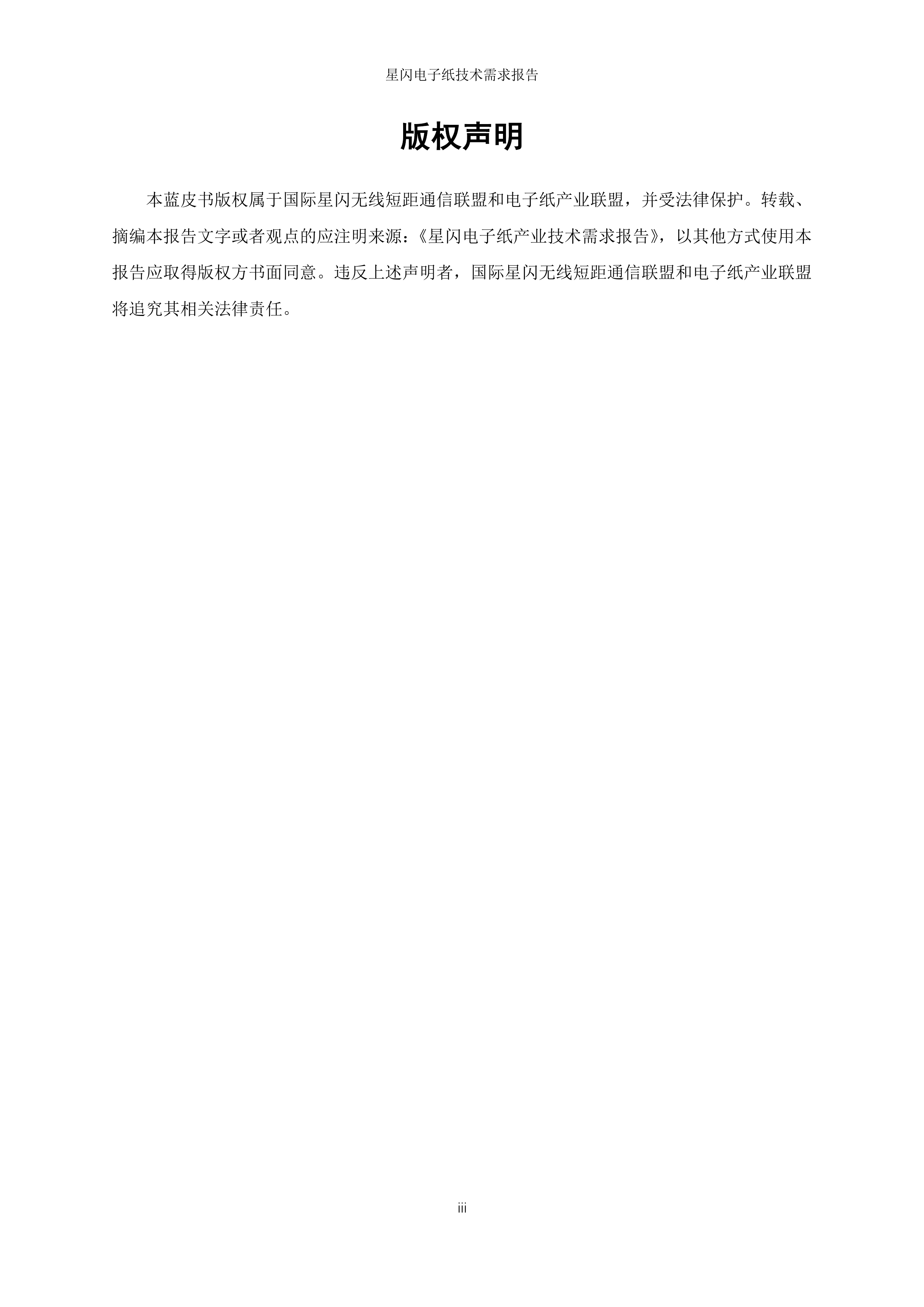 星闪电子纸技术需求报告

版权声明

本蓝皮书版权属于国际星闪无线短距通信联盟和电子纸产业联盟，并受法律保护。转载、摘编本报告文字或者观点的应注明来源：《星闪电子纸产业技术需求报告》，以其他方式使用本报告应取得版权方书面同意。违反上述声明者，国际星闪无线短距通信联盟和电子纸产业联盟将追究其相关法律责任。

iii